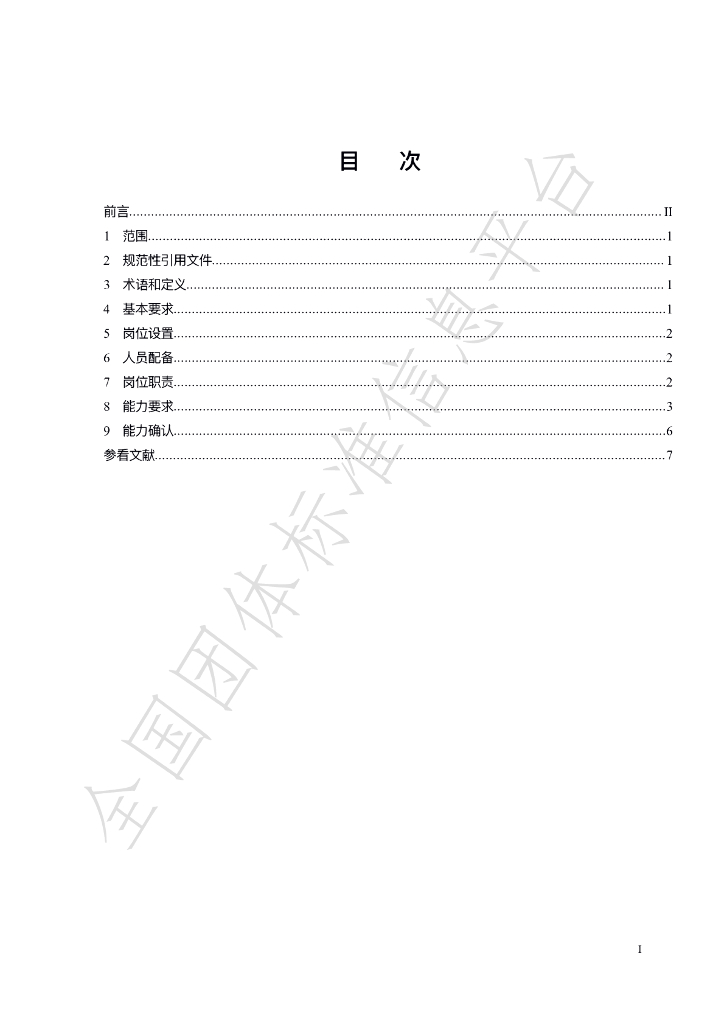 目 次

前言 II
1 范围 1
2 规范性引用文件 1
3 术语和定义 1
4 基本要求 1
5 岗位设置 2
6 人员配备 2
7 岗位职责 2
8 能力要求 3
9 能力确认 6
参看文献 7

I

全国团体标准信息平台